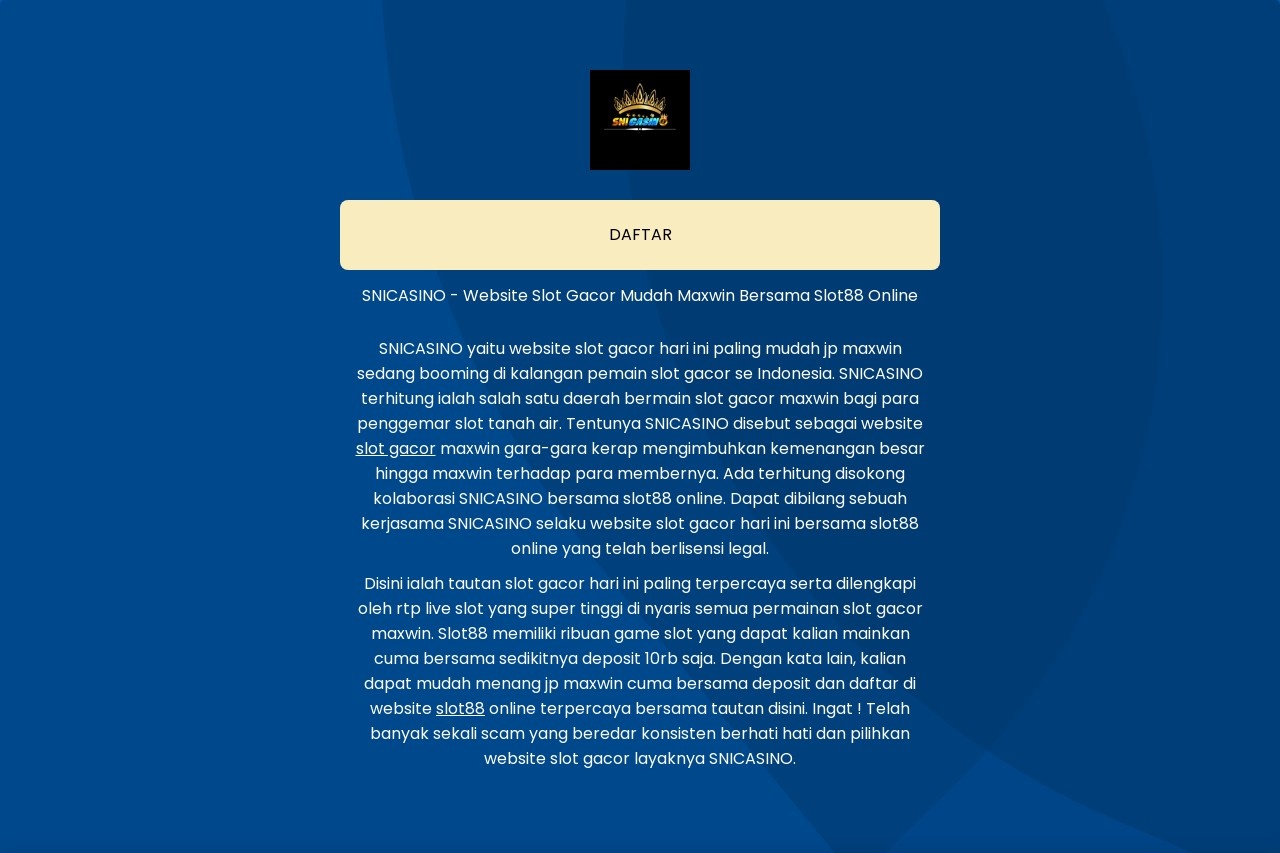 SNICASINO

DAFTAR

SNICASINO - Website Slot Gacor Mudah Maxwin Bersama Slot88 Online

SNICASINO yaitu website slot gacor hari ini paling mudah jp maxwin sedang booming di kalangan pemain slot gacor se Indonesia. SNICASINO terhitung ialah salah satu daerah bermain slot gacor maxwin bagi para penggemar slot tanah air. Tentunya SNICASINO disebut sebagai website slot gacor maxwin gara-gara kerap mengimbuhkan kemenangan besar hingga maxwin terhadap para membernya. Ada terhitung disokong kolaborasi SNICASINO bersama slot88 online. Dapat dibilang sebuah kerjasama SNICASINO selaku website slot gacor hari ini bersama slot88 online yang telah berlisensi legal.

Disini ialah tautan slot gacor hari ini paling terpercaya serta dilengkapi oleh rtp live slot yang super tinggi di nyaris semua permainan slot gacor maxwin. Slot88 memiliki ribuan game slot yang dapat kalian mainkan cuma bersama sedikitnya deposit 10rb saja. Dengan kata lain, kalian dapat mudah menang jp maxwin cuma bersama deposit dan daftar di website slot88 online terpercaya bersama tautan disini. Ingat ! Telah banyak sekali scam yang beredar konsisten berhati hati dan pilihkan website slot gacor layaknya SNICASINO.